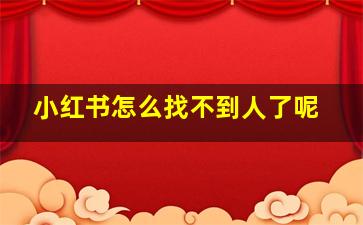 小红书怎么找不到人了呢